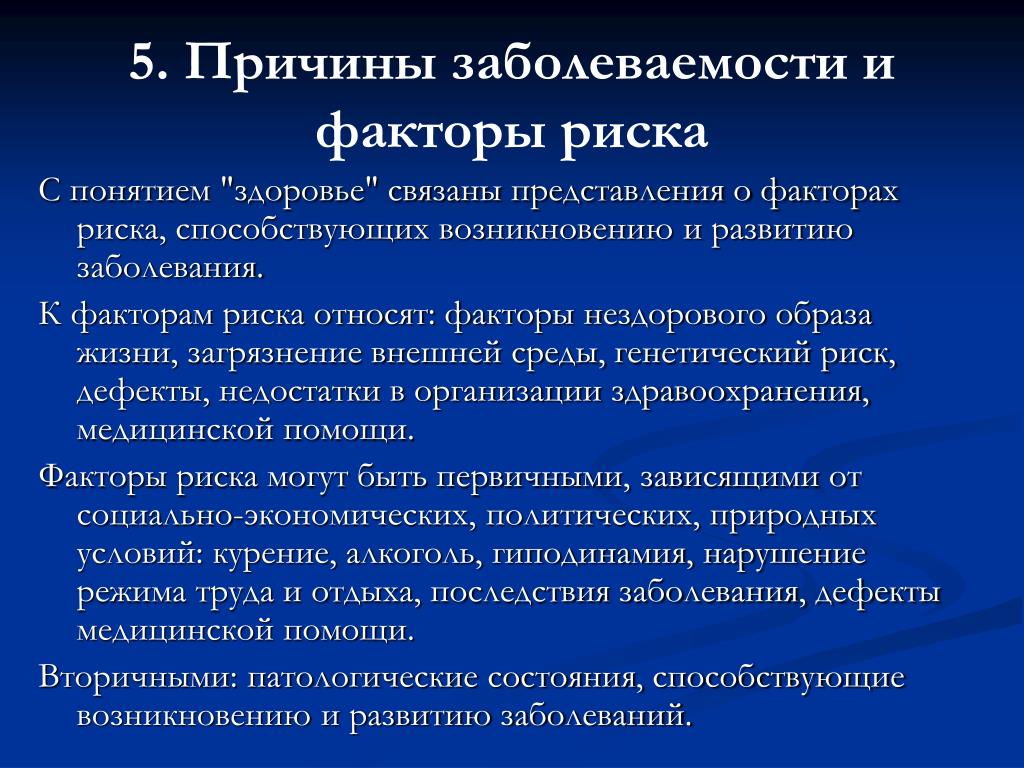 5. Причины заболеваемости и факторы риска

С понятием "здоровье" связаны представления о факторах риска, способствующих возникновению и развитию заболевания.

К факторам риска относят: факторы нездорового образа жизни, загрязнение внешней среды, генетический риск, дефекты, недостатки в организации здравоохранения, медицинской помощи.

Факторы риска могут быть первичными, зависящими от социально-экономических, политических, природных условий: курение, алкоголь, гиподинамия, нарушение режима труда и отдыха, последствия заболевания, дефекты медицинской помощи.

Вторичными: патологические состояния, способствующие возникновению и развитию заболеваний.